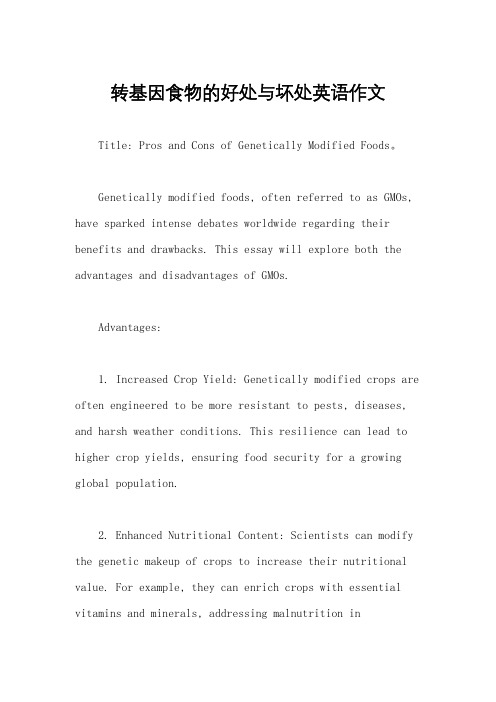 转基因食物的好处与坏处英语作文

Title: Pros and Cons of Genetically Modified Foods。

Genetically modified foods, often referred to as GMOs, have sparked intense debates worldwide regarding their benefits and drawbacks. This essay will explore both the advantages and disadvantages of GMOs.

Advantages:

1. Increased Crop Yield: Genetically modified crops are often engineered to be more resistant to pests, diseases, and harsh weather conditions. This resilience can lead to higher crop yields, ensuring food security for a growing global population.

2. Enhanced Nutritional Content: Scientists can modify the genetic makeup of crops to increase their nutritional value. For example, they can enrich crops with essential vitamins and minerals, addressing malnutrition in